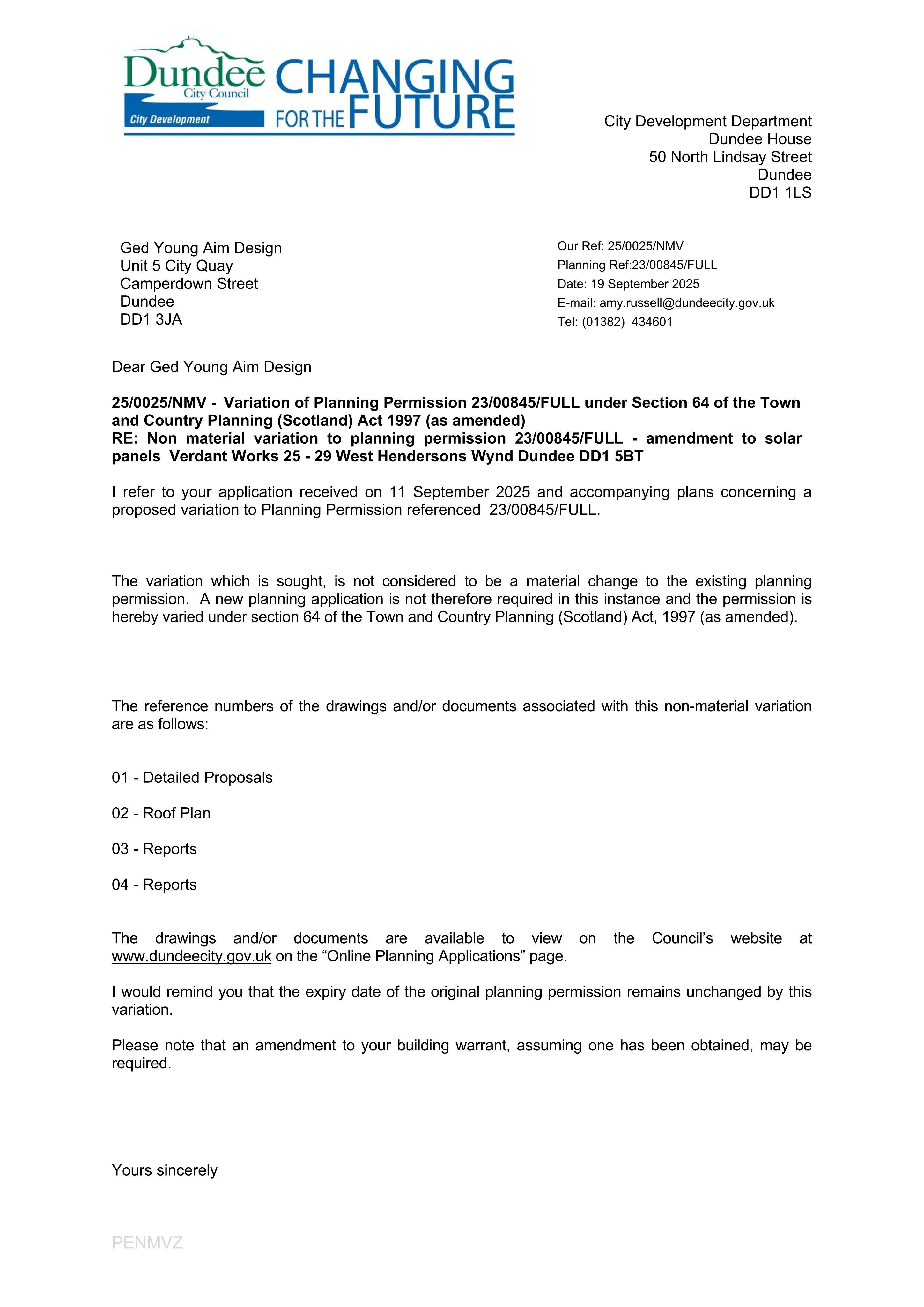 Dundee City Council
City Development
CHANGING FOR THE FUTURE

City Development Department
Dundee House
50 North Lindsay Street
Dundee
DD1 1LS

Ged Young Aim Design
Unit 5 City Quay
Camperdown Street
Dundee
DD1 3JA

Our Ref: 25/0025/NMV
Planning Ref:23/00845/FULL
Date: 19 September 2025
E-mail: amy.russell@dundeecity.gov.uk
Tel: (01382) 434601

Dear Ged Young Aim Design

25/0025/NMV - Variation of Planning Permission 23/00845/FULL under Section 64 of the Town and Country Planning (Scotland) Act 1997 (as amended)
RE: Non material variation to planning permission 23/00845/FULL - amendment to solar panels Verdant Works 25 - 29 West Hendersons Wynd Dundee DD1 5BT

I refer to your application received on 11 September 2025 and accompanying plans concerning a proposed variation to Planning Permission referenced 23/00845/FULL.

The variation which is sought, is not considered to be a material change to the existing planning permission. A new planning application is not therefore required in this instance and the permission is hereby varied under section 64 of the Town and Country Planning (Scotland) Act, 1997 (as amended).

The reference numbers of the drawings and/or documents associated with this non-material variation are as follows:

01 - Detailed Proposals

02 - Roof Plan

03 - Reports

04 - Reports

The drawings and/or documents are available to view on the Council's website at www.dundeecity.gov.uk on the "Online Planning Applications" page.

I would remind you that the expiry date of the original planning permission remains unchanged by this variation.

Please note that an amendment to your building warrant, assuming one has been obtained, may be required.

Yours sincerely

PENMVZ